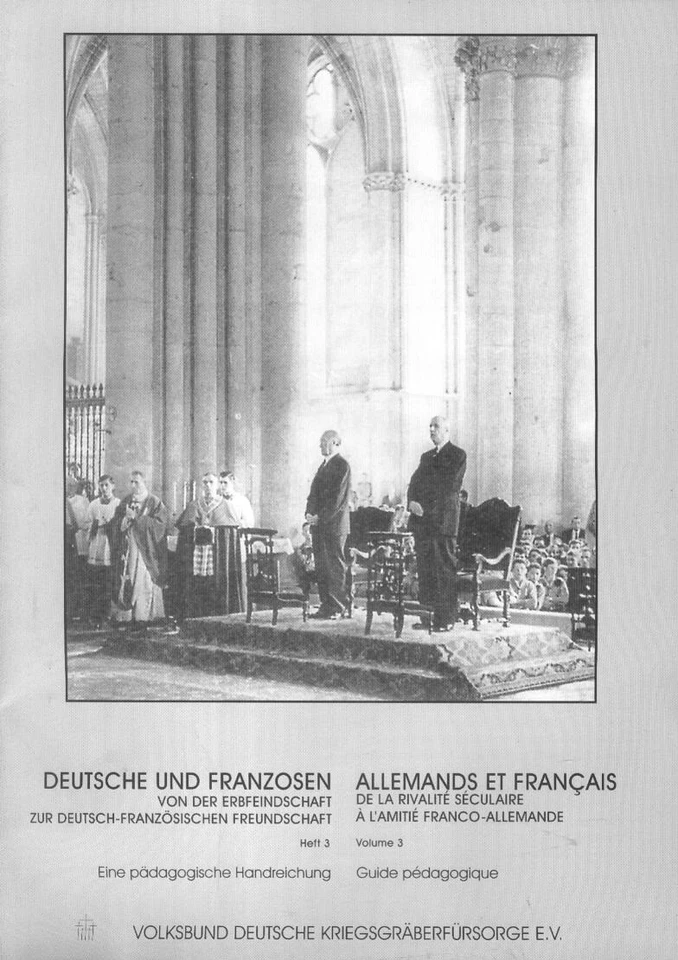 DEUTSCHE UND FRANZOSEN
VON DER ERBFEINDSCHAFT
ZUR DEUTSCH-FRANZÖSISCHEN FREUNDSCHAFT

Heft 3

Eine pädagogische Handreichung

ALLEMANDS ET FRANÇAIS
DE LA RIVALITÉ SÉCULAIRE
À L'AMITIÉ FRANCO-ALLEMANDE

Volume 3

Guide pédagogique

VOLKSBUND DEUTSCHE KRIEGSGRÄBERFÜRSORGE E.V.